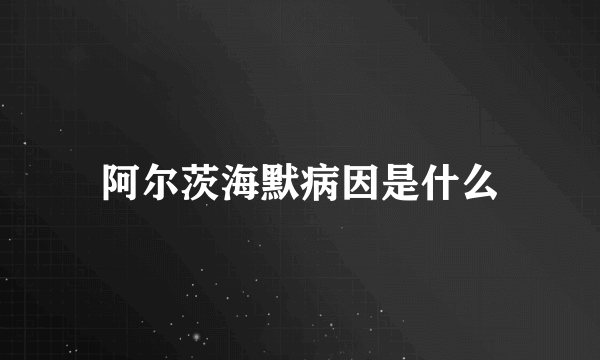 阿尔茨海默病因是什么